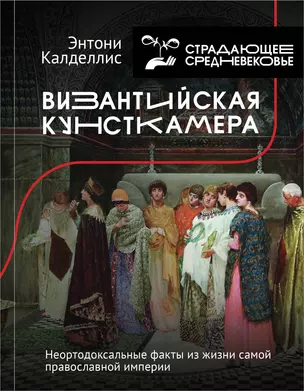 Энтони Калделлис

СТРАДАЮЩЕЕ СРЕДНЕВЕКОВЬЕ

ВИЗАНТИЙСКАЯ КУНСТКАМЕРА

Неортодоксальные факты из жизни самой православной империи